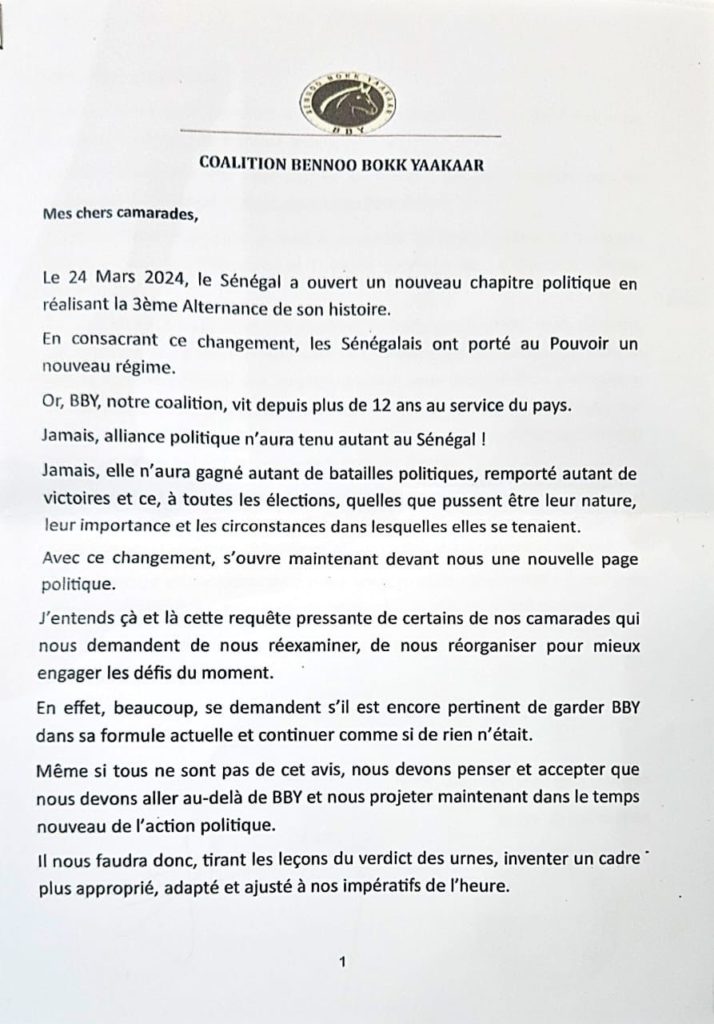 BENNOO BOKK YAAKAAR
BBY

COALITION BENNOO BOKK YAAKAAR

Mes chers camarades,

Le 24 Mars 2024, le Sénégal a ouvert un nouveau chapitre politique en réalisant la 3ème Alternance de son histoire.

En consacrant ce changement, les Sénégalais ont porté au Pouvoir un nouveau régime.

Or, BBY, notre coalition, vit depuis plus de 12 ans au service du pays.

Jamais, alliance politique n'aura tenu autant au Sénégal !

Jamais, elle n'aura gagné autant de batailles politiques, remporté autant de victoires et ce, à toutes les élections, quelles que pussent être leur nature, leur importance et les circonstances dans lesquelles elles se tenaient.

Avec ce changement, s'ouvre maintenant devant nous une nouvelle page politique.

J'entends çà et là cette requête pressante de certains de nos camarades qui nous demandent de nous réexaminer, de nous réorganiser pour mieux engager les défis du moment.

En effet, beaucoup, se demandent s'il est encore pertinent de garder BBY dans sa formule actuelle et continuer comme si de rien n'était.

Même si tous ne sont pas de cet avis, nous devons penser et accepter que nous devons aller au-delà de BBY et nous projeter maintenant dans le temps nouveau de l'action politique.

Il nous faudra donc, tirant les leçons du verdict des urnes, inventer un cadre plus approprié, adapté et ajusté à nos impératifs de l'heure.

1